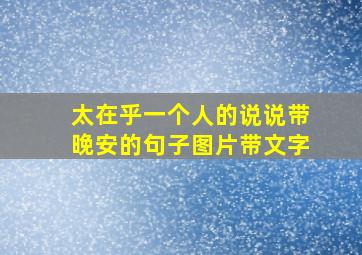 太在乎一个人的说说带晚安的句子图片带文字